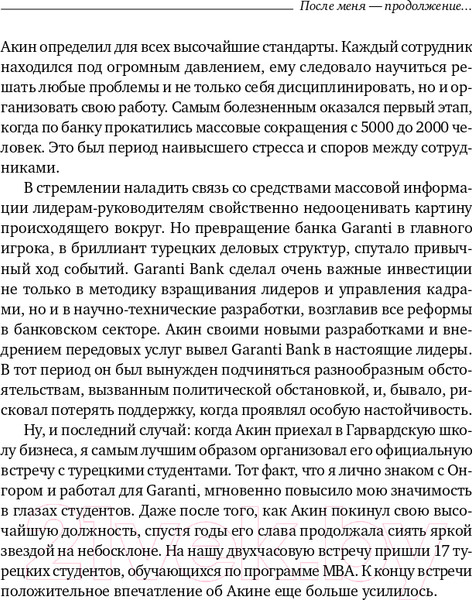 После меня — продолжение...

Акин определил для всех высочайшие стандарты. Каждый сотрудник находился под огромным давлением, ему следовало научиться решать любые проблемы и не только себя дисциплинировать, но и организовать свою работу. Самым болезненным оказался первый этап, когда по банку прокатились массовые сокращения с 5000 до 2000 человек. Это был период наивысшего стресса и споров между сотрудниками.

В стремлении наладить связь со средствами массовой информации лидерам-руководителям свойственно недооценивать картину происходящего вокруг. Но превращение банка Garanti в главного игрока, в бриллиант турецких деловых структур, спутало привычный ход событий. Garanti Bank сделал очень важные инвестиции не только в методику взращивания лидеров и управления кадрами, но и в научно-технические разработки, возглавив все реформы в банковском секторе. Акин своими новыми разработками и внедрением передовых услуг вывел Garanti Bank в настоящие лидеры. В тот период он был вынужден подчиняться разнообразным обстоятельствам, вызванным политической обстановкой, и, бывало, рисковал потерять поддержку, когда проявлял особую настойчивость.

Ну, и последний случай: когда Акин приехал в Гарвардскую школу бизнеса, я самым лучшим образом организовал его официальную встречу с турецкими студентами. Тот факт, что я лично знаком с Онгором и работал для Garanti, мгновенно повысило мою значимость в глазах студентов. Даже после того, как Акин покинул свою высочайшую должность, спустя годы его слава продолжала сиять яркой звездой на небосклоне. На нашу двухчасовую встречу пришли 17 турецких студентов, обучающихся по программе MBA. К концу встречи положительное впечатление об Акине еще больше усилилось.

21vek.by